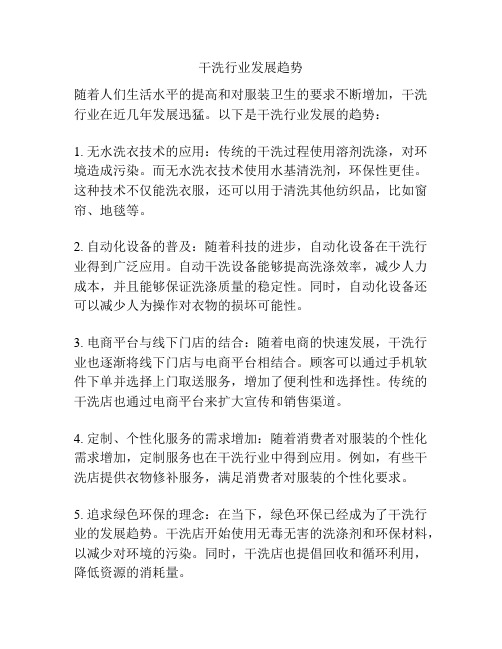 干洗行业发展趋势

随着人们生活水平的提高和对服装卫生的要求不断增加，干洗行业在近几年发展迅猛。以下是干洗行业发展的趋势：

1. 无水洗衣技术的应用：传统的干洗过程使用溶剂洗涤，对环境造成污染。而无水洗衣技术使用水基清洗剂，环保性更佳。这种技术不仅能洗衣服，还可以用于清洗其他纺织品，比如窗帘、地毯等。

2. 自动化设备的普及：随着科技的进步，自动化设备在干洗行业得到广泛应用。自动干洗设备能够提高洗涤效率，减少人力成本，并且能够保证洗涤质量的稳定性。同时，自动化设备还可以减少人为操作对衣物的损坏可能性。

3. 电商平台与线下门店的结合：随着电商的快速发展，干洗行业也逐渐将线下门店与电商平台相结合。顾客可以通过手机软件下单并选择上门取送服务，增加了便利性和选择性。传统的干洗店也通过电商平台来扩大宣传和销售渠道。

4. 定制、个性化服务的需求增加：随着消费者对服装的个性化需求增加，定制服务也在干洗行业中得到应用。例如，有些干洗店提供衣物修补服务，满足消费者对服装的个性化要求。

5. 追求绿色环保的理念：在当下，绿色环保已经成为了干洗行业的发展趋势。干洗店开始使用无毒无害的洗涤剂和环保材料，以减少对环境的污染。同时，干洗店也提倡回收和循环利用，降低资源的消耗量。